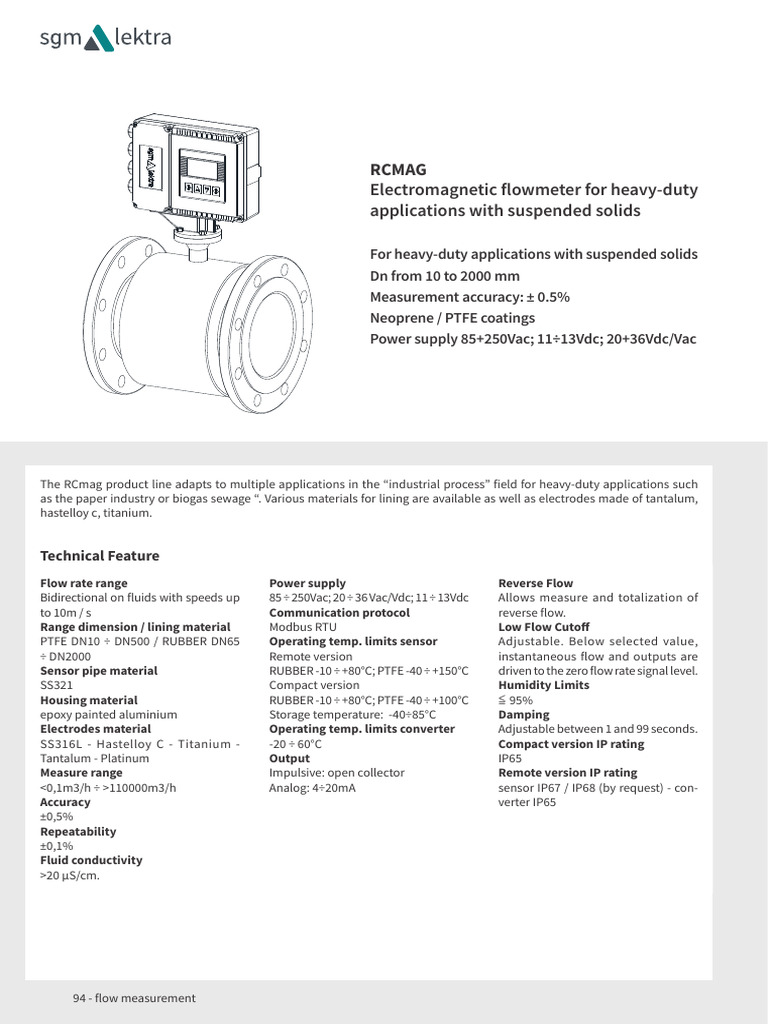 sgm lektra

RCMAG
Electromagnetic flowmeter for heavy-duty applications with suspended solids

For heavy-duty applications with suspended solids
Dn from 10 to 2000 mm
Measurement accuracy: ± 0.5%
Neoprene / PTFE coatings
Power supply 85+250Vac; 11÷13Vdc; 20+36Vdc/Vac

The RCmag product line adapts to multiple applications in the “industrial process” field for heavy-duty applications such as the paper industry or biogas sewage “. Various materials for lining are available as well as electrodes made of tantalum, hastelloy c, titanium.

Technical Feature

Flow rate range
Bidirectional on fluids with speeds up to 10m / s
Range dimension / lining material
PTFE DN10 ÷ DN500 / RUBBER DN65 ÷ DN2000
Sensor pipe material
SS321
Housing material
epoxy painted aluminium
Electrodes material
SS316L - Hastelloy C - Titanium - Tantalum - Platinum
Measure range
<0,1m3/h ÷ >110000m3/h
Accuracy
±0,5%
Repeatability
±0,1%
Fluid conductivity
>20 µS/cm.

Power supply
85 ÷ 250Vac; 20 ÷ 36 Vac/Vdc; 11 ÷ 13Vdc
Communication protocol
Modbus RTU
Operating temp. limits sensor
Remote version
RUBBER -10 ÷ +80°C; PTFE -40 ÷ +150°C
Compact version
RUBBER -10 ÷ +80°C; PTFE -40 ÷ +100°C
Storage temperature: -40÷85°C
Operating temp. limits converter
-20 ÷ 60°C
Output
Impulsive: open collector
Analog: 4÷20mA

Reverse Flow
Allows measure and totalization of reverse flow.
Low Flow Cutoff
Adjustable. Below selected value, instantaneous flow and outputs are driven to the zero flow rate signal level.
Humidity Limits
≦ 95%
Damping
Adjustable between 1 and 99 seconds.
Compact version IP rating
IP65
Remote version IP rating
sensor IP67 / IP68 (by request) - converter IP65

94 - flow measurement